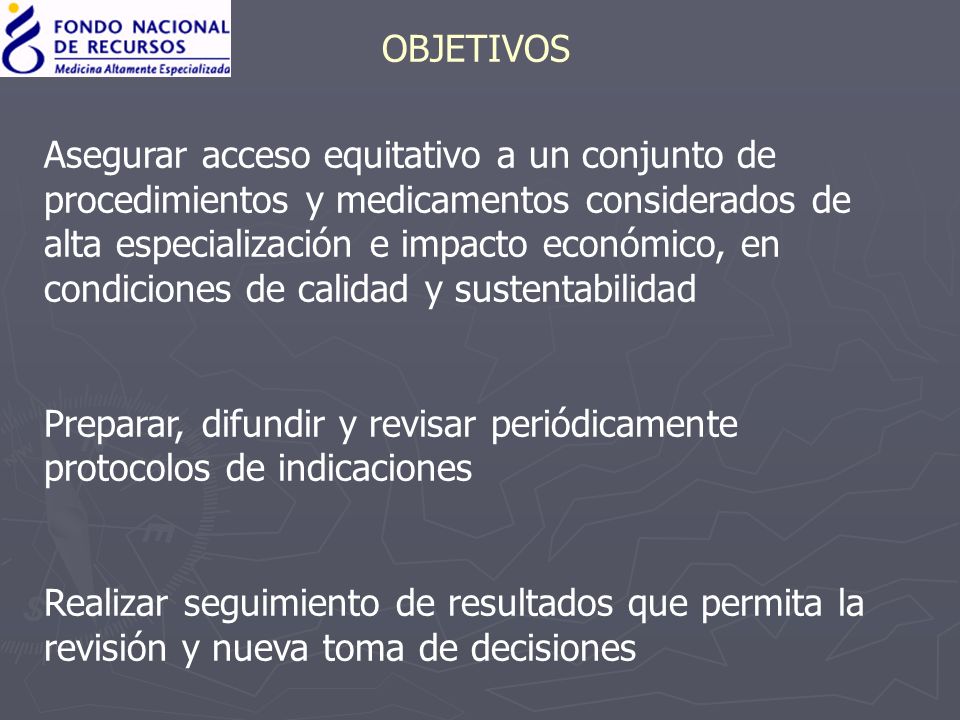 FONDO NACIONAL
DE RECURSOS
Medicina Altamente Especializada

OBJETIVOS

Asegurar acceso equitativo a un conjunto de procedimientos y medicamentos considerados de alta especialización e impacto económico, en condiciones de calidad y sustentabilidad

Preparar, difundir y revisar periódicamente protocolos de indicaciones

Realizar seguimiento de resultados que permita la revisión y nueva toma de decisiones